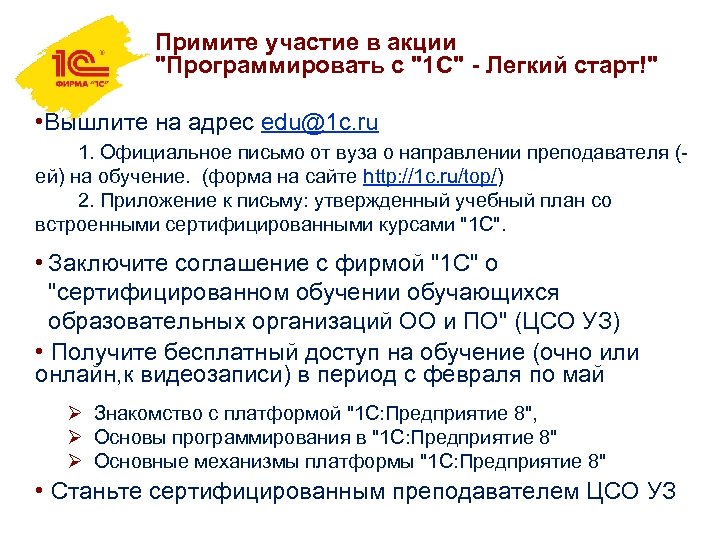 1С
ФИРМА "1С"

Примите участие в акции "Программировать с "1С" - Легкий старт!"

•Вышлите на адрес edu@1c.ru

1. Официальное письмо от вуза о направлении преподавателя (-ей) на обучение. (форма на сайте http://1c.ru/top/)

2. Приложение к письму: утвержденный учебный план со встроенными сертифицированными курсами "1С".

• Заключите соглашение с фирмой "1С" о "сертифицированном обучении обучающихся образовательных организаций ОО и ПО" (ЦСО УЗ)

• Получите бесплатный доступ на обучение (очно или онлайн,к видеозаписи) в период с февраля по май

➢ Знакомство с платформой "1С:Предприятие 8",
➢ Основы программирования в "1С:Предприятие 8"
➢ Основные механизмы платформы "1С:Предприятие 8"

• Станьте сертифицированным преподавателем ЦСО УЗ